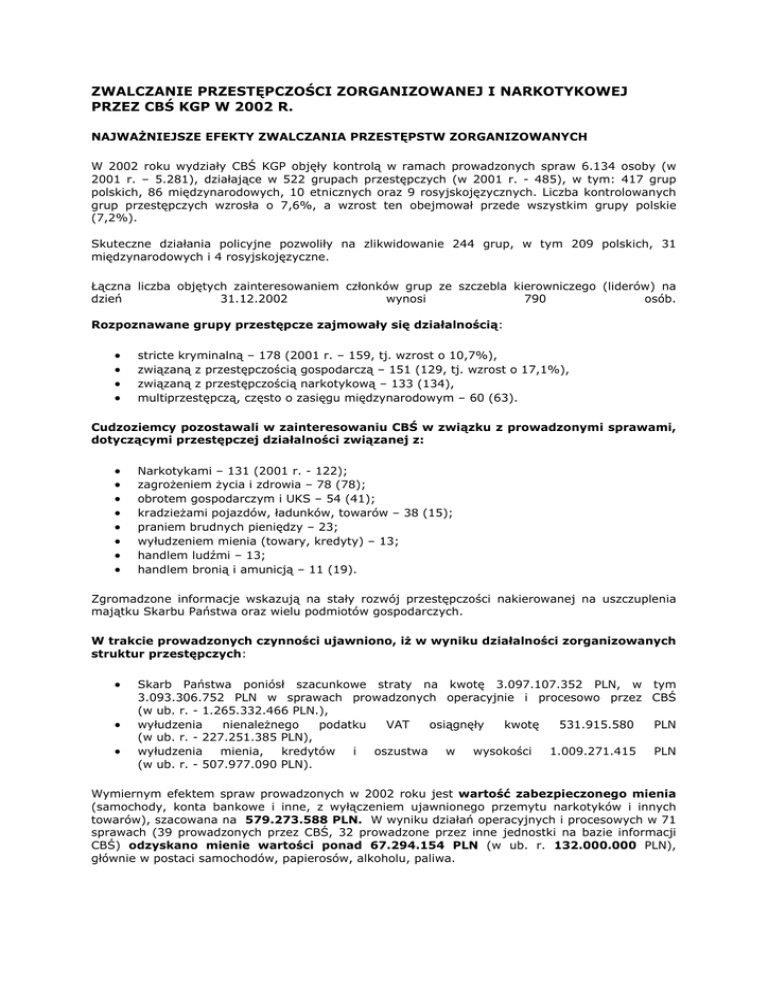 ZWALCZANIE PRZESTĘPCZOŚCI ZORGANIZOWANEJ I NARKOTYKOWEJ PRZEZ CBŚ KGP W 2002 R.

NAJWAŻNIEJSZE EFEKTY ZWALCZANIA PRZESTĘPSTW ZORGANIZOWANYCH

W 2002 roku wydziały CBŚ KGP objęły kontrolą w ramach prowadzonych spraw 6.134 osoby (w 2001 r. – 5.281), działające w 522 grupach przestępczych (w 2001 r. - 485), w tym: 417 grup polskich, 86 międzynarodowych, 10 etnicznych oraz 9 rosyjskojęzycznych. Liczba kontrolowanych grup przestępczych wzrosła o 7,6%, a wzrost ten obejmował przede wszystkim grupy polskie (7,2%).

Skuteczne działania policyjne pozwoliły na zlikwidowanie 244 grup, w tym 209 polskich, 31 międzynarodowych i 4 rosyjskojęzyczne.

Łączna liczba objętych zainteresowaniem członków grup ze szczebla kierowniczego (liderów) na dzień 31.12.2002 wynosi 790 osób.

Rozpoznawane grupy przestępcze zajmowały się działalnością:

• stricte kryminalną – 178 (2001 r. – 159, tj. wzrost o 10,7%),
• związaną z przestępczością gospodarczą – 151 (129, tj. wzrost o 17,1%),
• związaną z przestępczością narkotykową – 133 (134),
• multiprzestępczą, często o zasięgu międzynarodowym – 60 (63).

Cudzoziemcy pozostawali w zainteresowaniu CBŚ w związku z prowadzonymi sprawami, dotyczącymi przestępczej działalności związanej z:

• Narkotykami – 131 (2001 r. - 122);
• zagrożeniem życia i zdrowia – 78 (78);
• obrotem gospodarczym i UKS – 54 (41);
• kradzieżami pojazdów, ładunków, towarów – 38 (15);
• praniem brudnych pieniędzy – 23;
• wyłudzeniem mienia (towary, kredyty) – 13;
• handlem ludźmi – 13;
• handlem bronią i amunicją – 11 (19).

Zgromadzone informacje wskazują na stały rozwój przestępczości nakierowanej na uszczuplenia majątku Skarbu Państwa oraz wielu podmiotów gospodarczych.

W trakcie prowadzonych czynności ujawniono, iż w wyniku działalności zorganizowanych struktur przestępczych:

• Skarb Państwa poniósł szacunkowe straty na kwotę 3.097.107.352 PLN, w tym 3.093.306.752 PLN w sprawach prowadzonych operacyjnie i procesowo przez CBŚ (w ub. r. - 1.265.332.466 PLN.),
• wyłudzenia nienależnego podatku VAT osiągnęły kwotę 531.915.580 PLN (w ub. r. - 227.251.385 PLN),
• wyłudzenia mienia, kredytów i oszustwa w wysokości 1.009.271.415 PLN (w ub. r. - 507.977.090 PLN).

Wymiernym efektem spraw prowadzonych w 2002 roku jest wartość zabezpieczonego mienia (samochody, konta bankowe i inne, z wyłączeniem ujawnionego przemytu narkotyków i innych towarów), szacowana na 579.273.588 PLN. W wyniku działań operacyjnych i procesowych w 71 sprawach (39 prowadzonych przez CBŚ, 32 prowadzone przez inne jednostki na bazie informacji CBŚ) odzyskano mienie wartości ponad 67.294.154 PLN (w ub. r. 132.000.000 PLN), głównie w postaci samochodów, papierosów, alkoholu, paliwa.